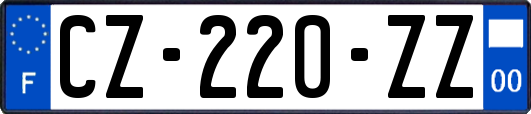 F
CZ-220-ZZ
00